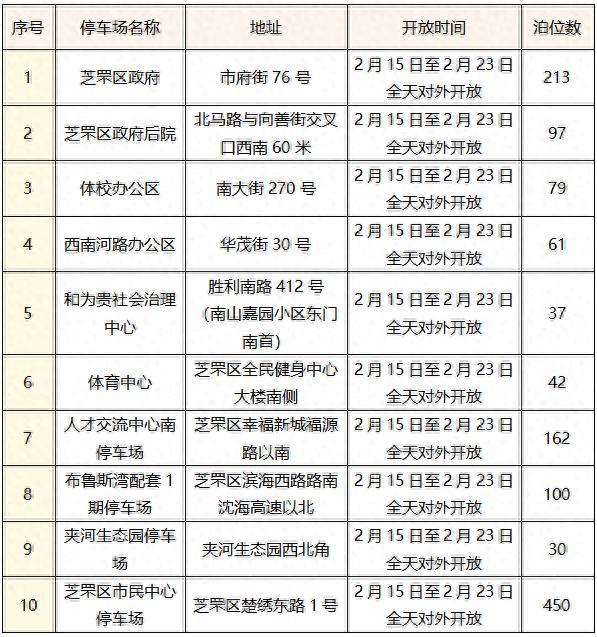 | 序号 | 停车场名称 | 地址 | 开放时间 | 泊位数 |
|---|---|---|---|---|
| 1 | 芝罘区政府 | 市府街 76 号 | 2 月 15 日至 2 月 23 日全天对外开放 | 213 |
| 2 | 芝罘区政府后院 | 北马路与向善街交叉口西南 60 米 | 2 月 15 日至 2 月 23 日全天对外开放 | 97 |
| 3 | 体校办公区 | 南大街 270 号 | 2 月 15 日至 2 月 23 日全天对外开放 | 79 |
| 4 | 西南河路办公区 | 华茂街 30 号 | 2 月 15 日至 2 月 23 日全天对外开放 | 61 |
| 5 | 和为贵社会治理中心 | 胜利南路 412 号（南山嘉园小区东门南首） | 2 月 15 日至 2 月 23 日全天对外开放 | 37 |
| 6 | 体育中心 | 芝罘区全民健身中心大楼南侧 | 2 月 15 日至 2 月 23 日全天对外开放 | 42 |
| 7 | 人才交流中心南停车场 | 芝罘区幸福新城福源路以南 | 2 月 15 日至 2 月 23 日全天对外开放 | 162 |
| 8 | 布鲁斯湾配套 1 期停车场 | 芝罘区滨海西路路南沈海高速以北 | 2 月 15 日至 2 月 23 日全天对外开放 | 100 |
| 9 | 夹河生态园停车场 | 夹河生态园西北角 | 2 月 15 日至 2 月 23 日全天对外开放 | 30 |
| 10 | 芝罘区市民中心停车场 | 芝罘区楚绣东路 1 号 | 2 月 15 日至 2 月 23 日全天对外开放 | 450 |